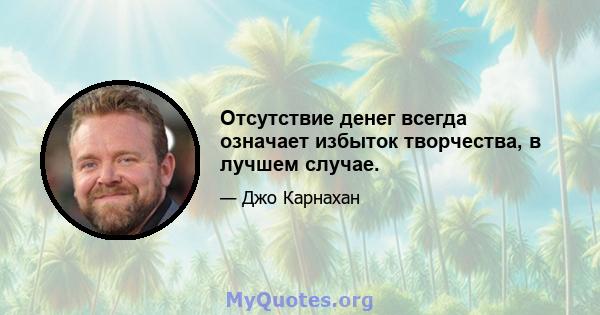 Отсутствие денег всегда означает избыток творчества, в лучшем случае.

— Джо Карнахан

MyQuotes.org